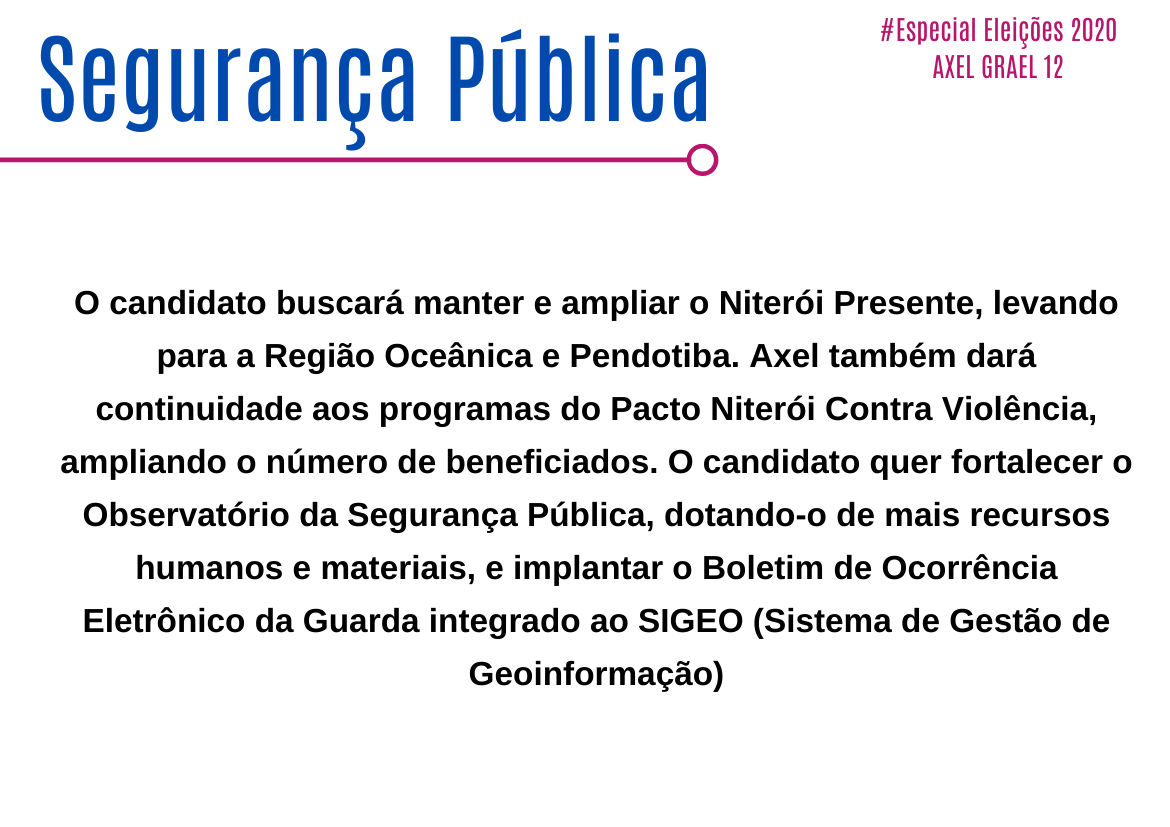 Segurança Pública

#Especial Eleições 2020
AXEL GRAEL 12

O candidato buscará manter e ampliar o Niterói Presente, levando para a Região Oceânica e Pendotiba. Axel também dará continuidade aos programas do Pacto Niterói Contra Violência, ampliando o número de beneficiados. O candidato quer fortalecer o Observatório da Segurança Pública, dotando-o de mais recursos humanos e materiais, e implantar o Boletim de Ocorrência Eletrônico da Guarda integrado ao SIGEO (Sistema de Gestão de Geoinformação)